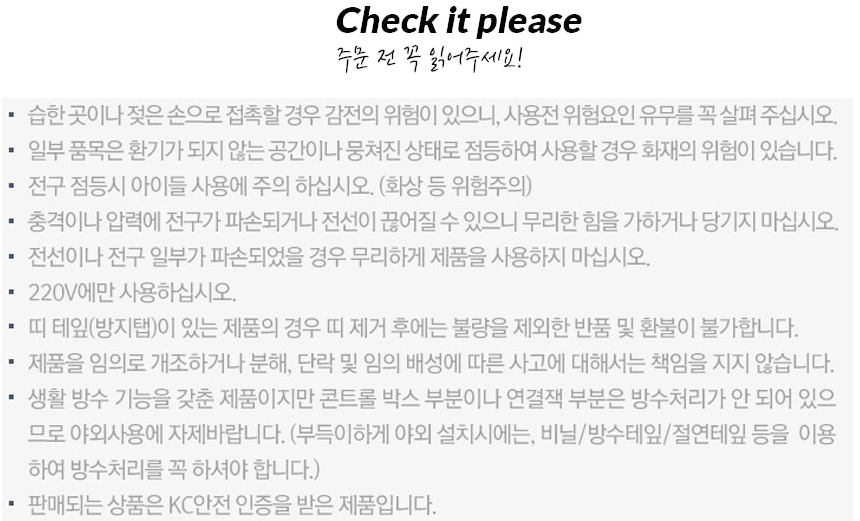 Check it please
주문 전 꼭 읽어주세요!

• 습한 곳이나 젖은 손으로 접촉할 경우 감전의 위험이 있으니, 사용전 위험요인 유무를 꼭 살펴 주십시오.
• 일부 품목은 환기가 되지 않는 공간이나 뭉쳐진 상태로 점등하여 사용할 경우 화재의 위험이 있습니다.
• 전구 점등시 아이들 사용에 주의 하십시오. (화상 등 위험주의)
• 충격이나 압력에 전구가 파손되거나 전선이 끊어질 수 있으니 무리한 힘을 가하거나 당기지 마십시오.
• 전선이나 전구 일부가 파손되었을 경우 무리하게 제품을 사용하지 마십시오.
• 220V에만 사용하십시오.
• 띠 테잎(방지탭)이 있는 제품의 경우 띠 제거 후에는 불량을 제외한 반품 및 환불이 불가합니다.
• 제품을 임의로 개조하거나 분해, 단락 및 임의 배성에 따른 사고에 대해서는 책임을 지지 않습니다.
• 생활 방수 기능을 갖춘 제품이지만 콘트롤 박스 부분이나 연결잭 부분은 방수처리가 안 되어 있으므로 야외사용에 자제바랍니다. (부득이하게 야외 설치시에는, 비닐/방수테잎/절연테잎 등을 이용하여 방수처리를 꼭 하셔야 합니다.)
• 판매되는 상품은 KC안전 인증을 받은 제품입니다.